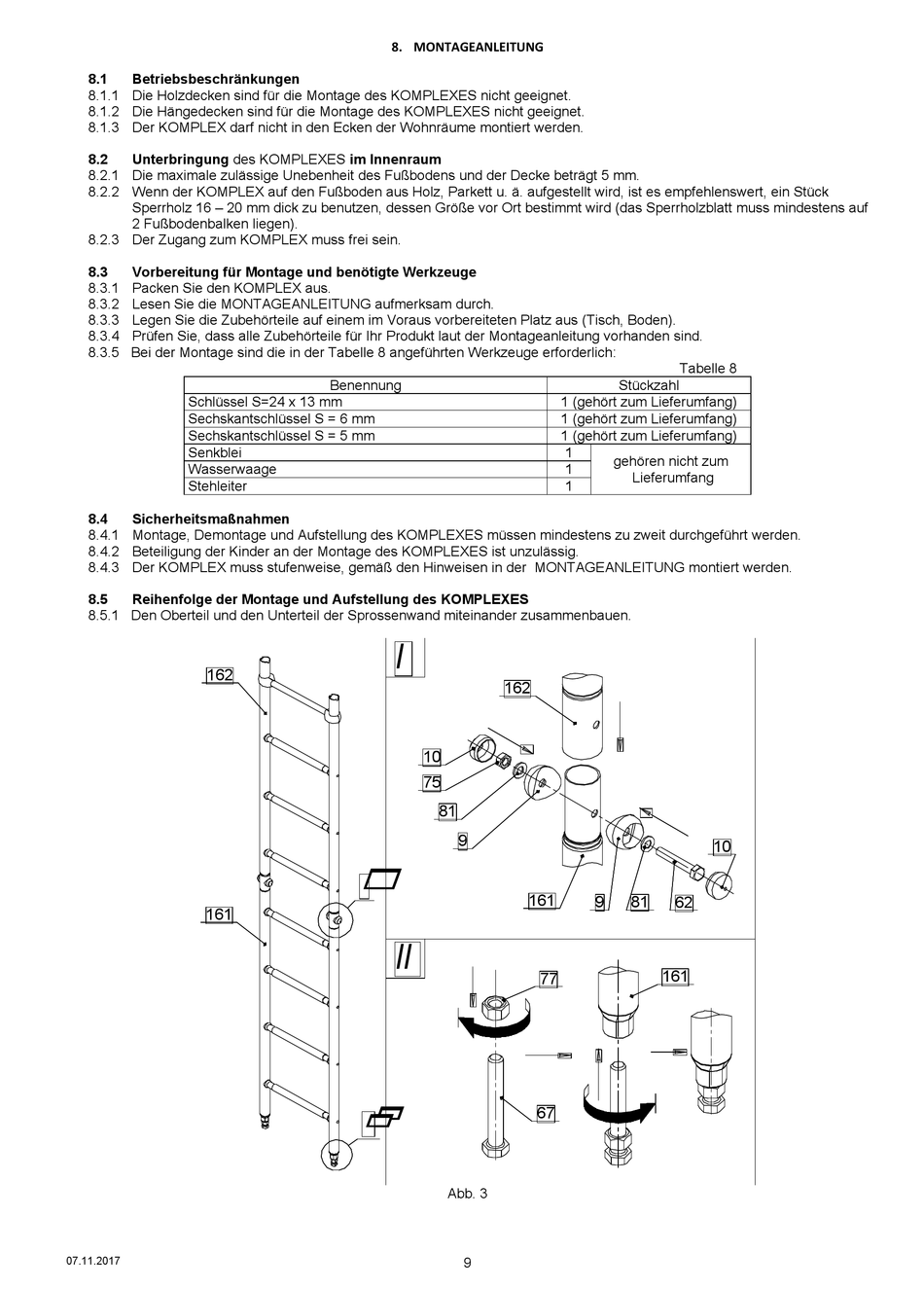 8. MONTAGEANLEITUNG

8.1 Betriebsbeschränkungen
8.1.1 Die Holzdecken sind für die Montage des KOMPLEXES nicht geeignet.
8.1.2 Die Hängedecken sind für die Montage des KOMPLEXES nicht geeignet.
8.1.3 Der KOMPLEX darf nicht in den Ecken der Wohnräume montiert werden.

8.2 Unterbringung des KOMPLEXES im Innenraum
8.2.1 Die maximale zulässige Unebenheit des Fußbodens und der Decke beträgt 5 mm.
8.2.2 Wenn der KOMPLEX auf den Fußboden aus Holz, Parkett u. ä. aufgestellt wird, ist es empfehlenswert, ein Stück Sperrholz 16 – 20 mm dick zu benutzen, dessen Größe vor Ort bestimmt wird (das Sperrholzblatt muss mindestens auf 2 Fußbodenbalken liegen).
8.2.3 Der Zugang zum KOMPLEX muss frei sein.

8.3 Vorbereitung für Montage und benötigte Werkzeuge
8.3.1 Packen Sie den KOMPLEX aus.
8.3.2 Lesen Sie die MONTAGEANLEITUNG aufmerksam durch.
8.3.3 Legen Sie die Zubehörteile auf einem im Voraus vorbereiteten Platz aus (Tisch, Boden).
8.3.4 Prüfen Sie, dass alle Zubehörteile für Ihr Produkt laut der Montageanleitung vorhanden sind.
8.3.5 Bei der Montage sind die in der Tabelle 8 angeführten Werkzeuge erforderlich:

Tabelle 8

| Benennung | Stückzahl | |
|---|---|---|
| Schlüssel S=24 x 13 mm | 1 (gehört zum Lieferumfang) | |
| Sechskantschlüssel S = 6 mm | 1 (gehört zum Lieferumfang) | |
| Sechskantschlüssel S = 5 mm | 1 (gehört zum Lieferumfang) | |
| Senkblei | 1 | gehören nicht zum Lieferumfang |
| Wasserwaage | 1 | |
| Stehleiter | 1 | |

8.4 Sicherheitsmaßnahmen
8.4.1 Montage, Demontage und Aufstellung des KOMPLEXES müssen mindestens zu zweit durchgeführt werden.
8.4.2 Beteiligung der Kinder an der Montage des KOMPLEXES ist unzulässig.
8.4.3 Der KOMPLEX muss stufenweise, gemäß den Hinweisen in der MONTAGEANLEITUNG montiert werden.

8.5 Reihenfolge der Montage und Aufstellung des KOMPLEXES
8.5.1 Den Oberteil und den Unterteil der Sprossenwand miteinander zusammenbauen.

162
161
I
162
10
75
81
9
161
9
81
62
10
II
77
161
67

Abb. 3

07.11.2017
9